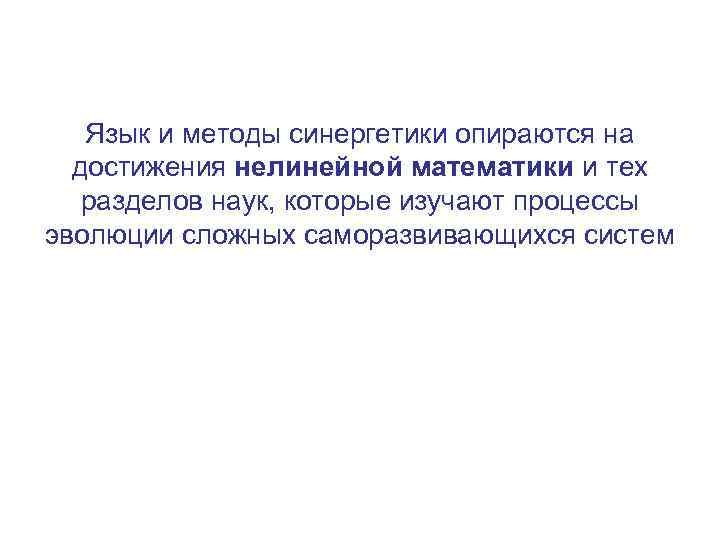 Язык и методы синергетики опираются на достижения нелинейной математики и тех разделов наук, которые изучают процессы эволюции сложных саморазвивающихся систем